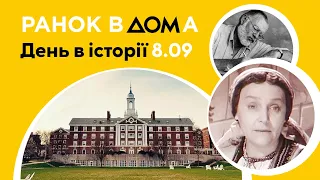 РАНОК В ДОМА
День в історії 8.09